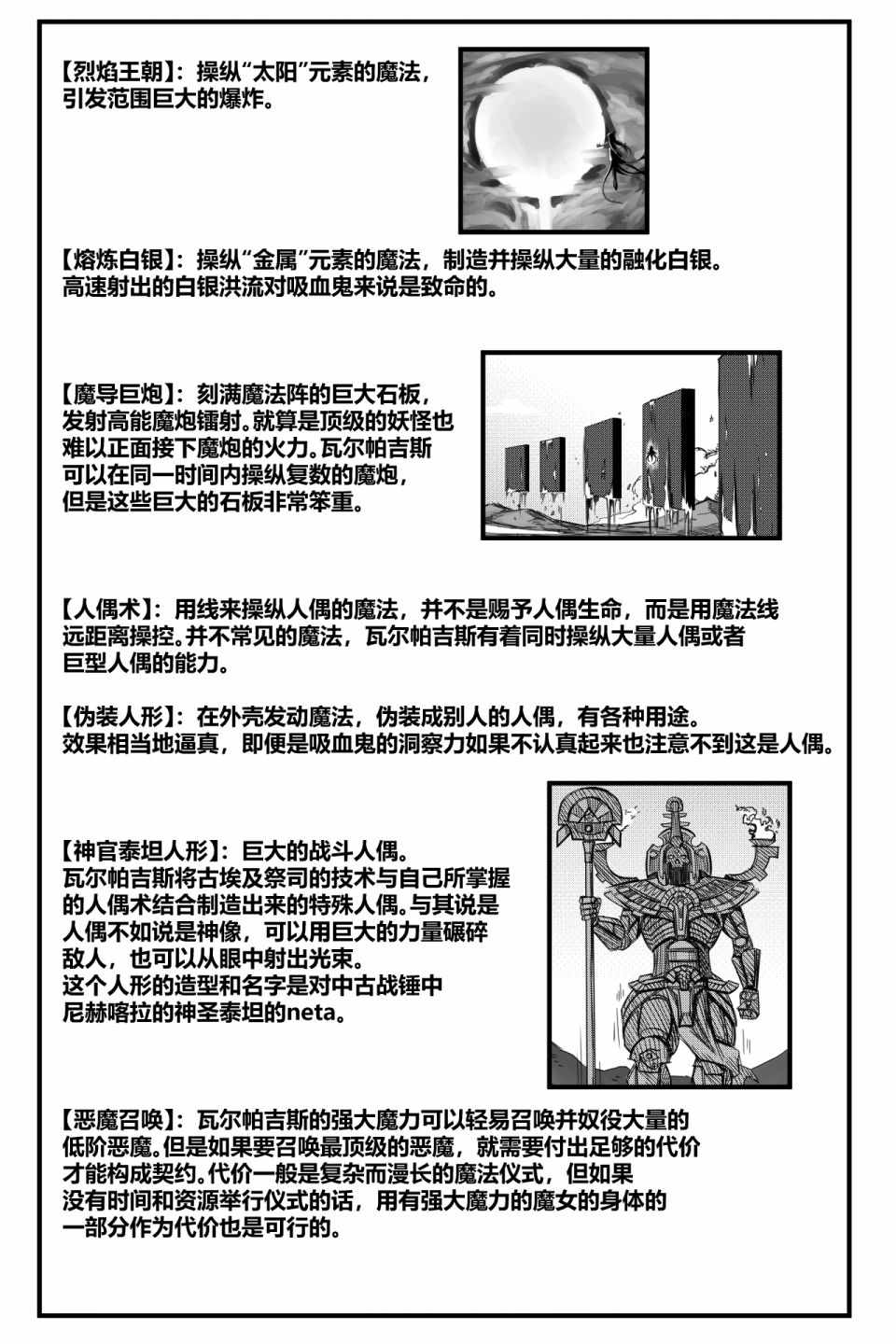 【烈焰王朝】：操纵“太阳”元素的魔法，引发范围巨大的爆炸。

【熔炼白银】：操纵“金属”元素的魔法，制造并操纵大量的融化白银。高速射出的白银洪流对吸血鬼来说是致命的。

【魔导巨炮】：刻满魔法阵的巨大石板，发射高能魔炮镭射。就算是顶级的妖怪也难以正面接下魔炮的火力。瓦尔帕吉斯可以在同一时间内操纵复数的魔炮，但是这些巨大的石板非常笨重。

【人偶术】：用线来操纵人偶的魔法，并不是赐予人偶生命，而是用魔法线远距离操控。并不常见的魔法，瓦尔帕吉斯有着同时操纵大量人偶或者巨型人偶的能力。

【伪装人形】：在外壳发动魔法，伪装成别人的人偶，有各种用途。效果相当地逼真，即便是吸血鬼的洞察力如果不认真起来也注意不到这是人偶。

【神官泰坦人形】：巨大的战斗人偶。瓦尔帕吉斯将古埃及祭司的技术与自己所掌握的人偶术结合制造出来的特殊人偶。与其说是人偶不如说是神像，可以用巨大的力量碾碎敌人，也可以从眼中射出光束。这个人形的造型和名字是对中古战锤中尼赫喀拉的神圣泰坦的neta。

【恶魔召唤】：瓦尔帕吉斯的强大魔力可以轻易召唤并奴役大量的低阶恶魔。但是如果要召唤最顶级的恶魔，就需要付出足够的代价才能构成契约。代价一般是复杂而漫长的魔法仪式，但如果没有时间和资源举行仪式的话，用有强大魔力的魔女的身体的一部分作为代价也是可行的。